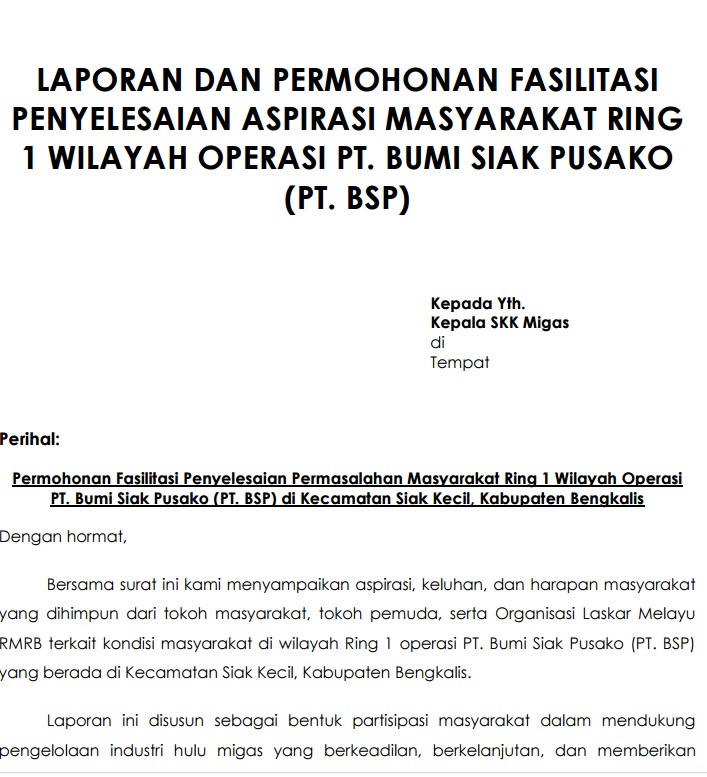 LAPORAN DAN PERMOHONAN FASILITASI PENYELESAIAN ASPIRASI MASYARAKAT RING 1 WILAYAH OPERASI PT. BUMI SIAK PUSAKO (PT. BSP)

Kepada Yth.
Kepala SKK Migas
di
Tempat

Perihal:

Permohonan Fasilitasi Penyelesaian Permasalahan Masyarakat Ring 1 Wilayah Operasi PT. Bumi Siak Pusako (PT. BSP) di Kecamatan Siak Kecil, Kabupaten Bengkalis

Dengan hormat,

Bersama surat ini kami menyampaikan aspirasi, keluhan, dan harapan masyarakat yang dihimpun dari tokoh masyarakat, tokoh pemuda, serta Organisasi Laskar Melayu RMRB terkait kondisi masyarakat di wilayah Ring 1 operasi PT. Bumi Siak Pusako (PT. BSP) yang berada di Kecamatan Siak Kecil, Kabupaten Bengkalis.

Laporan ini disusun sebagai bentuk partisipasi masyarakat dalam mendukung pengelolaan industri hulu migas yang berkeadilan, berkelanjutan, dan memberikan